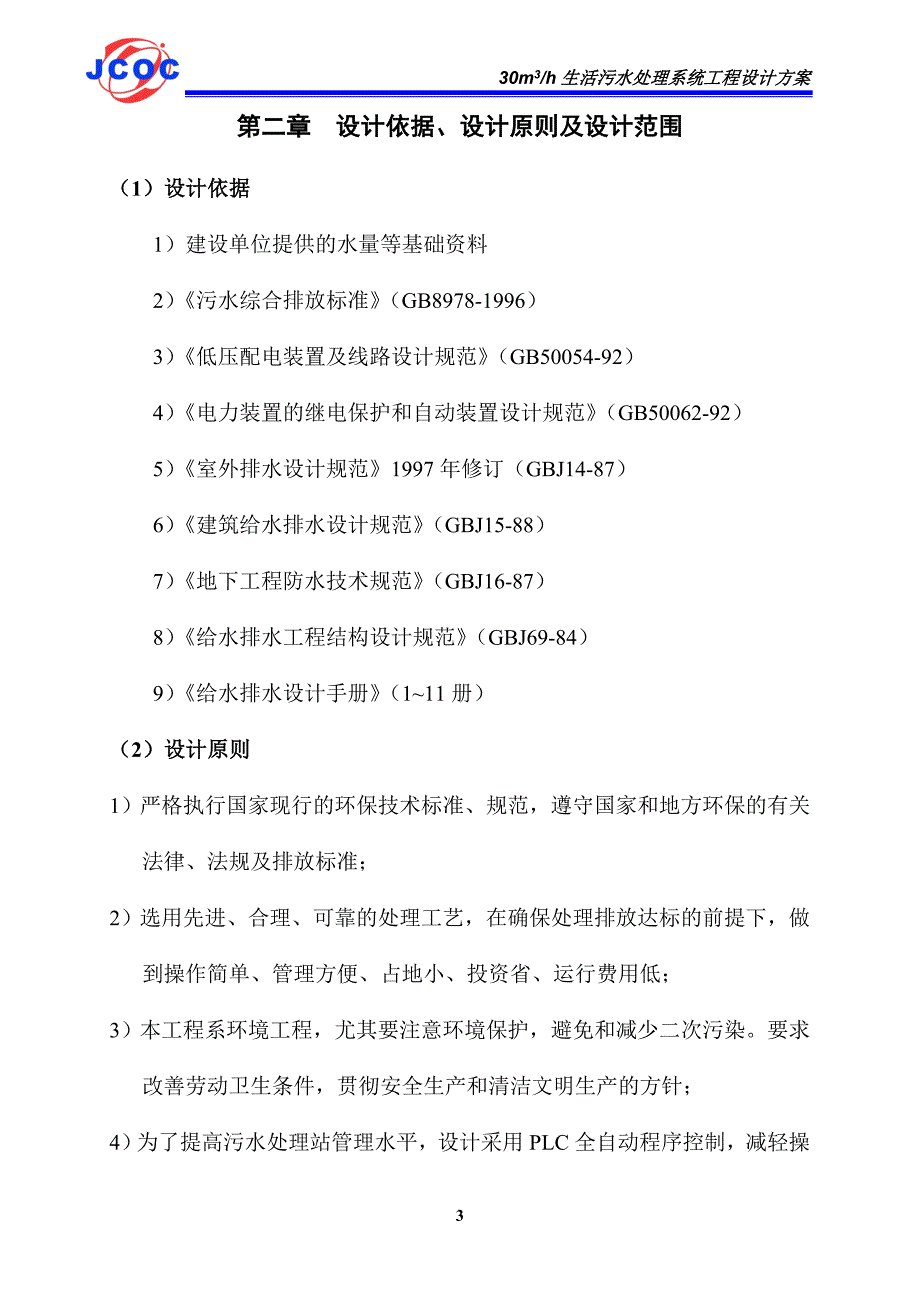 JCOC

$30m^3/h$ 生活污水处理系统工程设计方案

第二章　设计依据、设计原则及设计范围

（1）设计依据

1）建设单位提供的水量等基础资料

2)《污水综合排放标准》(GB8978-1996)

3)《低压配电装置及线路设计规范》(GB50054-92)

4)《电力装置的继电保护和自动装置设计规范》(GB50062-92)

5)《室外排水设计规范》1997 年修订（GBJ14-87)

6)《建筑给水排水设计规范》(GBJ15-88)

7)《地下工程防水技术规范》(GBJ16-87)

8)《给水排水工程结构设计规范》(GBJ69-84)

9)《给水排水设计手册》(1~11 册)

（2）设计原则

1）严格执行国家现行的环保技术标准、规范，遵守国家和地方环保的有关法律、法规及排放标准；

2）选用先进、合理、可靠的处理工艺，在确保处理排放达标的前提下，做到操作简单、管理方便、占地小、投资省、运行费用低；

3）本工程系环境工程，尤其要注意环境保护，避免和减少二次污染。要求改善劳动卫生条件，贯彻安全生产和清洁文明生产的方针；

4）为了提高污水处理站管理水平，设计采用 PLC 全自动程序控制，减轻操

3